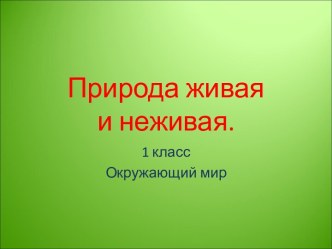 Природа живая и неживая.

1 класс

Окружающий мир